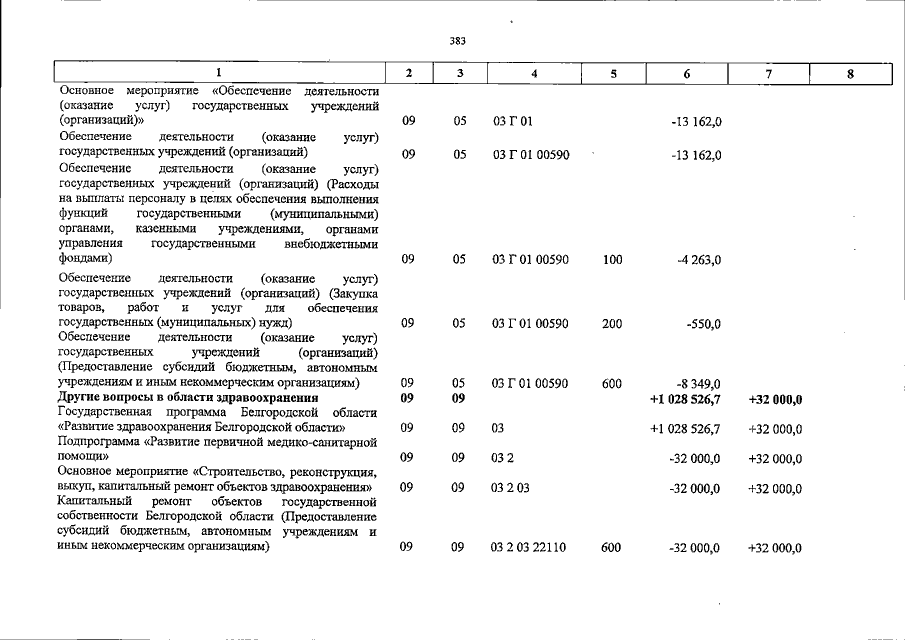 383

| 1 | 2 | 3 | 4 | 5 | 6 | 7 | 8 |
|---|---|---|---|---|---|---|---|
| Основное мероприятие «Обеспечение деятельности (оказание услуг) государственных учреждений (организаций)» | 09 | 05 | 03 Г 01 |  | -13 162,0 |  |  |
| Обеспечение деятельности (оказание услуг) государственных учреждений (организаций) | 09 | 05 | 03 Г 01 00590 |  | -13 162,0 |  |  |
| Обеспечение деятельности (оказание услуг) государственных учреждений (организаций) (Расходы на выплаты персоналу в целях обеспечения выполнения функций государственными (муниципальными) органами, казенными учреждениями, органами управления государственными внебюджетными фондами) | 09 | 05 | 03 Г 01 00590 | 100 | -4 263,0 |  |  |
| Обеспечение деятельности (оказание услуг) государственных учреждений (организаций) (Закупка товаров, работ и услуг для обеспечения государственных (муниципальных) нужд) | 09 | 05 | 03 Г 01 00590 | 200 | -550,0 |  |  |
| Обеспечение деятельности (оказание услуг) государственных учреждений (организаций) (Предоставление субсидий бюджетным, автономным учреждениям и иным некоммерческим организациям) | 09 | 05 | 03 Г 01 00590 | 600 | -8 349,0 |  |  |
| Другие вопросы в области здравоохранения | 09 | 09 |  |  | +1 028 526,7 | +32 000,0 |  |
| Государственная программа Белгородской области «Развитие здравоохранения Белгородской области» | 09 | 09 | 03 |  | +1 028 526,7 | +32 000,0 |  |
| Подпрограмма «Развитие первичной медико-санитарной помощи» | 09 | 09 | 03 2 |  | -32 000,0 | +32 000,0 |  |
| Основное мероприятие «Строительство, реконструкция, выкуп, капитальный ремонт объектов здравоохранения» | 09 | 09 | 03 2 03 |  | -32 000,0 | +32 000,0 |  |
| Капитальный ремонт объектов государственной собственности Белгородской области (Предоставление субсидий бюджетным, автономным учреждениям и иным некоммерческим организациям) | 09 | 09 | 03 2 03 22110 | 600 | -32 000,0 | +32 000,0 |  |